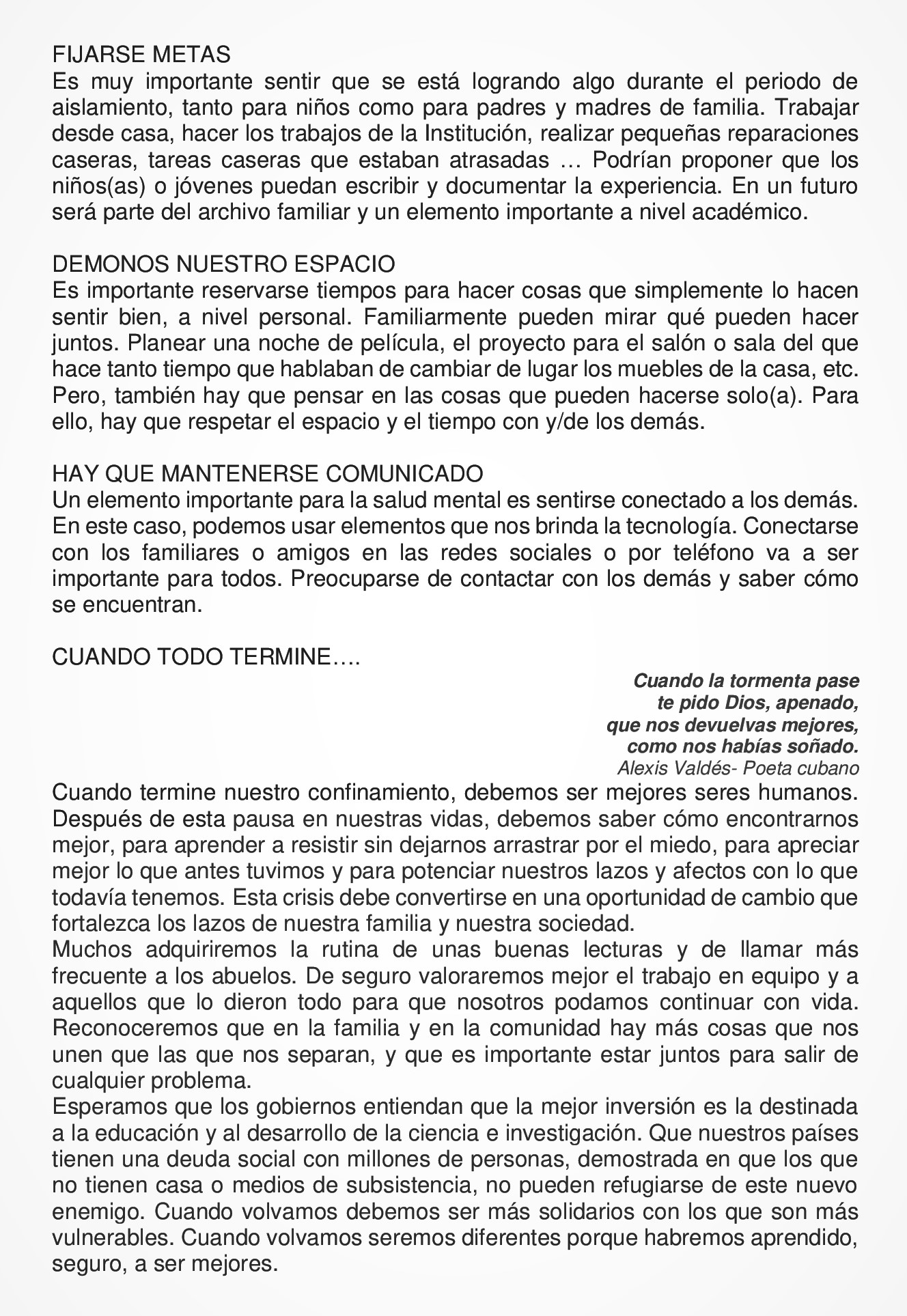 FIJARSE METAS
Es muy importante sentir que se está logrando algo durante el periodo de aislamiento, tanto para niños como para padres y madres de familia. Trabajar desde casa, hacer los trabajos de la Institución, realizar pequeñas reparaciones caseras, tareas caseras que estaban atrasadas … Podrían proponer que los niños(as) o jóvenes puedan escribir y documentar la experiencia. En un futuro será parte del archivo familiar y un elemento importante a nivel académico.

DEMONOS NUESTRO ESPACIO
Es importante reservarse tiempos para hacer cosas que simplemente lo hacen sentir bien, a nivel personal. Familiarmente pueden mirar qué pueden hacer juntos. Planear una noche de película, el proyecto para el salón o sala del que hace tanto tiempo que hablaban de cambiar de lugar los muebles de la casa, etc. Pero, también hay que pensar en las cosas que pueden hacerse solo(a). Para ello, hay que respetar el espacio y el tiempo con y/de los demás.

HAY QUE MANTENERSE COMUNICADO
Un elemento importante para la salud mental es sentirse conectado a los demás. En este caso, podemos usar elementos que nos brinda la tecnología. Conectarse con los familiares o amigos en las redes sociales o por teléfono va a ser importante para todos. Preocuparse de contactar con los demás y saber cómo se encuentran.

CUANDO TODO TERMINE….

Cuando la tormenta pase
te pido Dios, apenado,
que nos devuelvas mejores,
como nos habías soñado.
Alexis Valdés- Poeta cubano

Cuando termine nuestro confinamiento, debemos ser mejores seres humanos. Después de esta pausa en nuestras vidas, debemos saber cómo encontrarnos mejor, para aprender a resistir sin dejarnos arrastrar por el miedo, para apreciar mejor lo que antes tuvimos y para potenciar nuestros lazos y afectos con lo que todavía tenemos. Esta crisis debe convertirse en una oportunidad de cambio que fortalezca los lazos de nuestra familia y nuestra sociedad.
Muchos adquiriremos la rutina de unas buenas lecturas y de llamar más frecuente a los abuelos. De seguro valoraremos mejor el trabajo en equipo y a aquellos que lo dieron todo para que nosotros podamos continuar con vida. Reconoceremos que en la familia y en la comunidad hay más cosas que nos unen que las que nos separan, y que es importante estar juntos para salir de cualquier problema.
Esperamos que los gobiernos entiendan que la mejor inversión es la destinada a la educación y al desarrollo de la ciencia e investigación. Que nuestros países tienen una deuda social con millones de personas, demostrada en que los que no tienen casa o medios de subsistencia, no pueden refugiarse de este nuevo enemigo. Cuando volvamos debemos ser más solidarios con los que son más vulnerables. Cuando volvamos seremos diferentes porque habremos aprendido, seguro, a ser mejores.